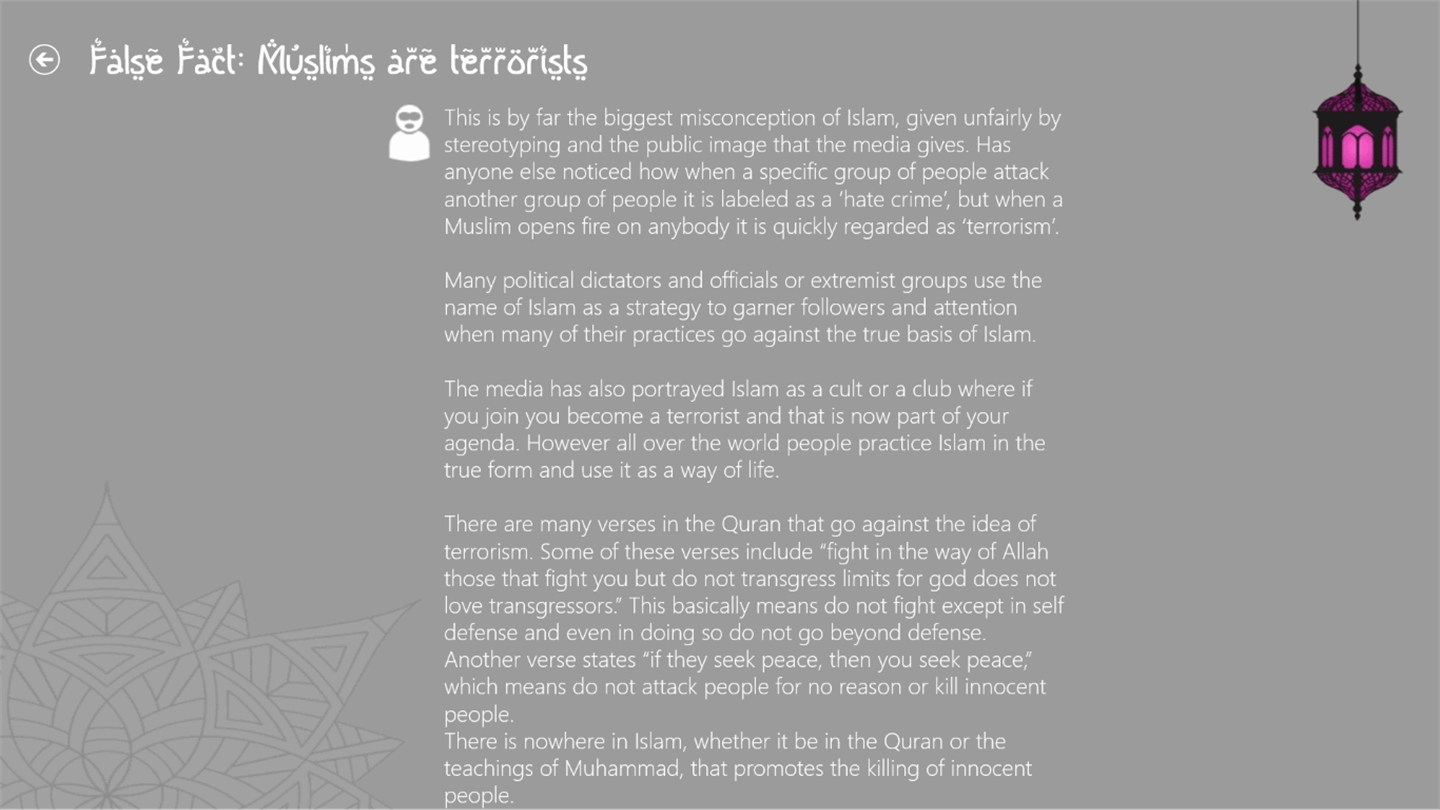 False Fact: Muslims are terrorists

This is by far the biggest misconception of Islam, given unfairly by stereotyping and the public image that the media gives. Has anyone else noticed how when a specific group of people attack another group of people it is labeled as a 'hate crime', but when a Muslim opens fire on anybody it is quickly regarded as 'terrorism'.

Many political dictators and officials or extremist groups use the name of Islam as a strategy to garner followers and attention when many of their practices go against the true basis of Islam.

The media has also portrayed Islam as a cult or a club where if you join you become a terrorist and that is now part of your agenda. However all over the world people practice Islam in the true form and use it as a way of life.

There are many verses in the Quran that go against the idea of terrorism. Some of these verses include "fight in the way of Allah those that fight you but do not transgress limits for god does not love transgressors." This basically means do not fight except in self defense and even in doing so do not go beyond defense.
Another verse states "if they seek peace, then you seek peace," which means do not attack people for no reason or kill innocent people.
There is nowhere in Islam, whether it be in the Quran or the teachings of Muhammad, that promotes the killing of innocent people.